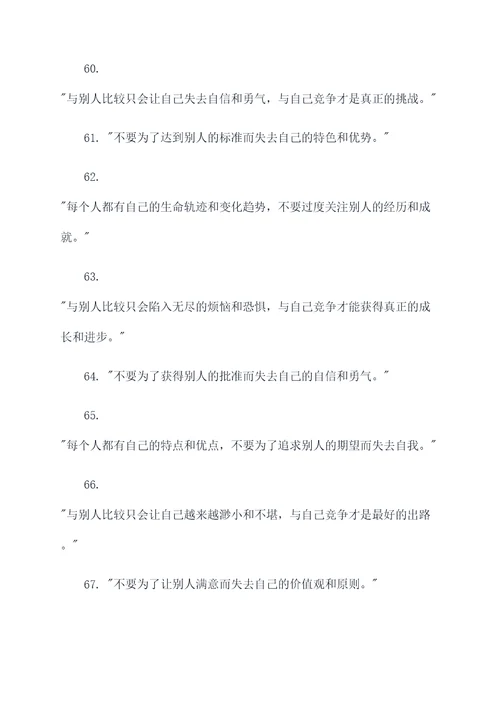 60.

"与别人比较只会让自己失去自信和勇气，与自己竞争才是真正的挑战。"

61. "不要为了达到别人的标准而失去自己的特色和优势。"

62.

"每个人都有自己的生命轨迹和变化趋势，不要过度关注别人的经历和成就。"

63.

"与别人比较只会陷入无尽的烦恼和恐惧，与自己竞争才能获得真正的成长和进步。"

64. "不要为了获得别人的批准而失去自己的自信和勇气。"

65.

"每个人都有自己的特点和优点，不要为了追求别人的期望而失去自我。"

66.

"与别人比较只会让自己越来越渺小和不堪，与自己竞争才是最好的出路。"

67. "不要为了让别人满意而失去自己的价值观和原则。"